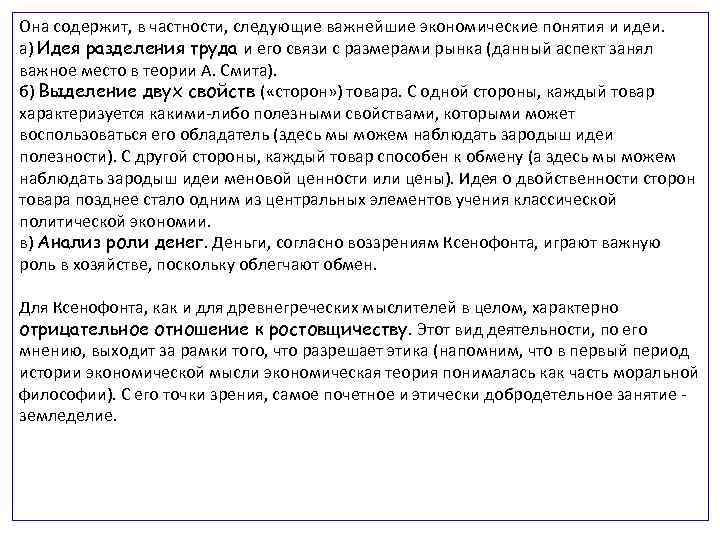 Она содержит, в частности, следующие важнейшие экономические понятия и идеи.
а) Идея разделения труда и его связи с размерами рынка (данный аспект занял важное место в теории А. Смита).
б) Выделение двух свойств («сторон») товара. С одной стороны, каждый товар характеризуется какими-либо полезными свойствами, которыми может воспользоваться его обладатель (здесь мы можем наблюдать зародыш идеи полезности). С другой стороны, каждый товар способен к обмену (а здесь мы можем наблюдать зародыш идеи меновой ценности или цены). Идея о двойственности сторон товара позднее стало одним из центральных элементов учения классической политической экономии.
в) Анализ роли денег. Деньги, согласно воззрениям Ксенофонта, играют важную роль в хозяйстве, поскольку облегчают обмен.

Для Ксенофонта, как и для древнегреческих мыслителей в целом, характерно отрицательное отношение к ростовщичеству. Этот вид деятельности, по его мнению, выходит за рамки того, что разрешает этика (напомним, что в первый период истории экономической мысли экономическая теория понималась как часть моральной философии). С его точки зрения, самое почетное и этически добродетельное занятие - земледелие.